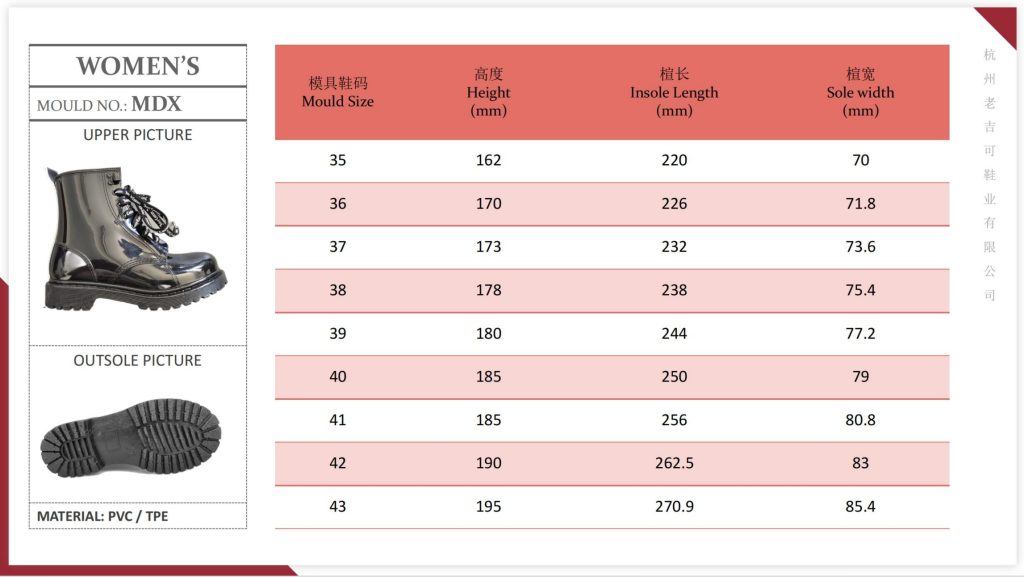 WOMEN'S
MOULD NO.: MDX
UPPER PICTURE
OUTSOLE PICTURE
MATERIAL: PVC / TPE

| 模具鞋码 Mould Size | 高度 Height (mm) | 楦长 Insole Length (mm) | 楦宽 Sole width (mm) |
|---|---|---|---|
| 35 | 162 | 220 | 70 |
| 36 | 170 | 226 | 71.8 |
| 37 | 173 | 232 | 73.6 |
| 38 | 178 | 238 | 75.4 |
| 39 | 180 | 244 | 77.2 |
| 40 | 185 | 250 | 79 |
| 41 | 185 | 256 | 80.8 |
| 42 | 190 | 262.5 | 83 |
| 43 | 195 | 270.9 | 85.4 |

杭州老吉可鞋业有限公司